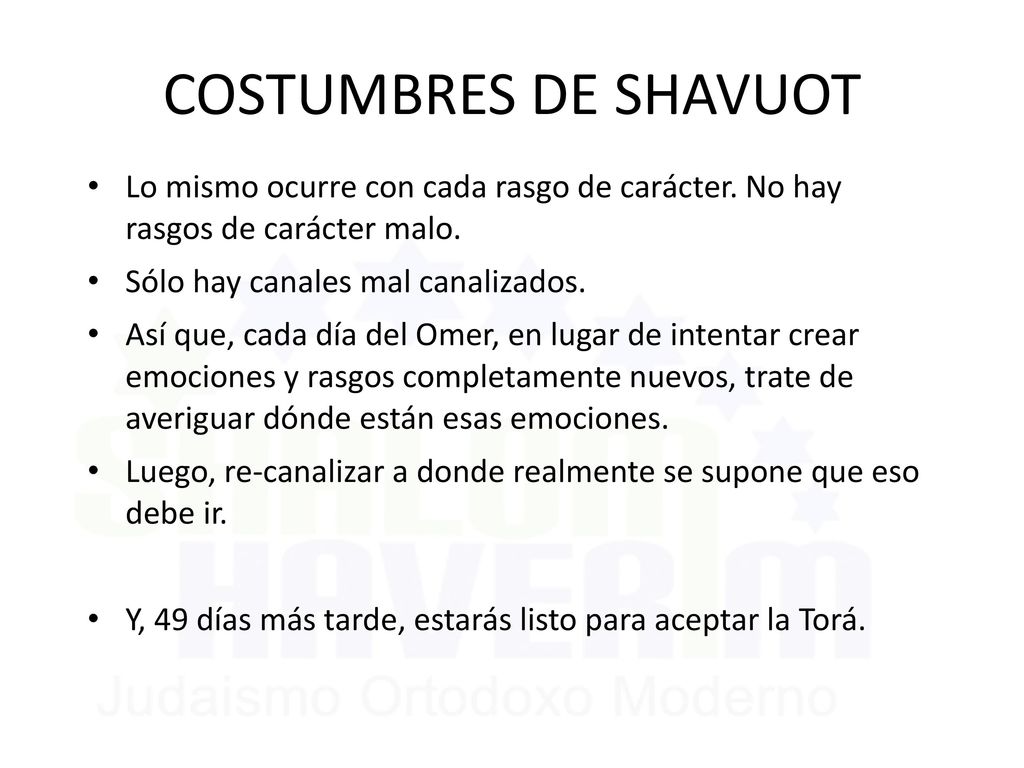 COSTUMBRES DE SHAVUOT

• Lo mismo ocurre con cada rasgo de carácter. No hay rasgos de carácter malo.

• Sólo hay canales mal canalizados.

• Así que, cada día del Omer, en lugar de intentar crear emociones y rasgos completamente nuevos, trate de averiguar dónde están esas emociones.

• Luego, re-canalizar a donde realmente se supone que eso debe ir.

• Y, 49 días más tarde, estarás listo para aceptar la Torá.

SHALOM HAVERIM
Judaismo Ortodoxo Moderno